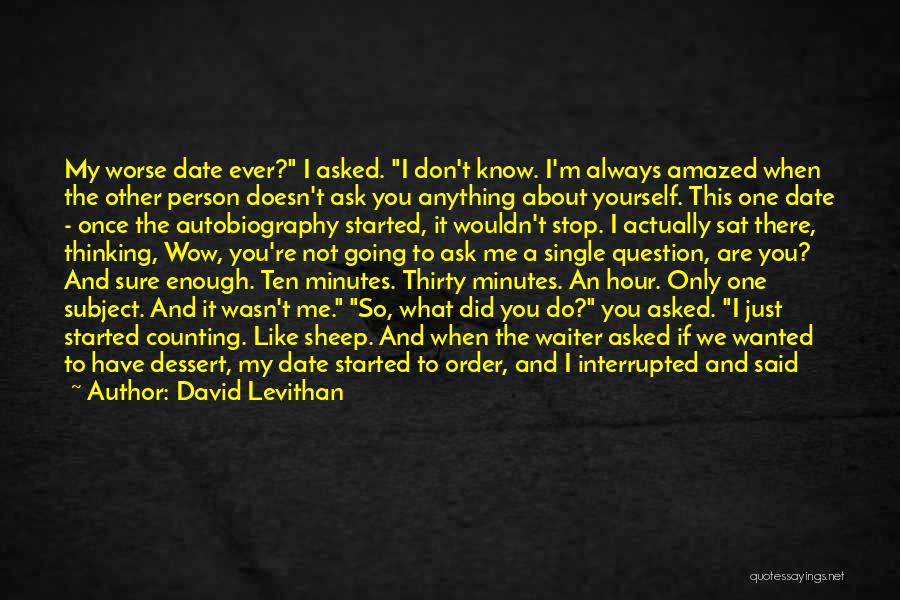 My worse date ever?" I asked. "I don't know. I'm always amazed when the other person doesn't ask you anything about yourself. This one date - once the autobiography started, it wouldn't stop. I actually sat there, thinking, Wow, you're not going to ask me a single question, are you? And sure enough. Ten minutes. Thirty minutes. An hour. Only one subject. And it wasn't me." "So, what did you do?" you asked. "I just started counting. Like sheep. And when the waiter asked if we wanted to have dessert, my date started to order, and I interrupted and said

~ Author: David Levithan

quotessayings.net